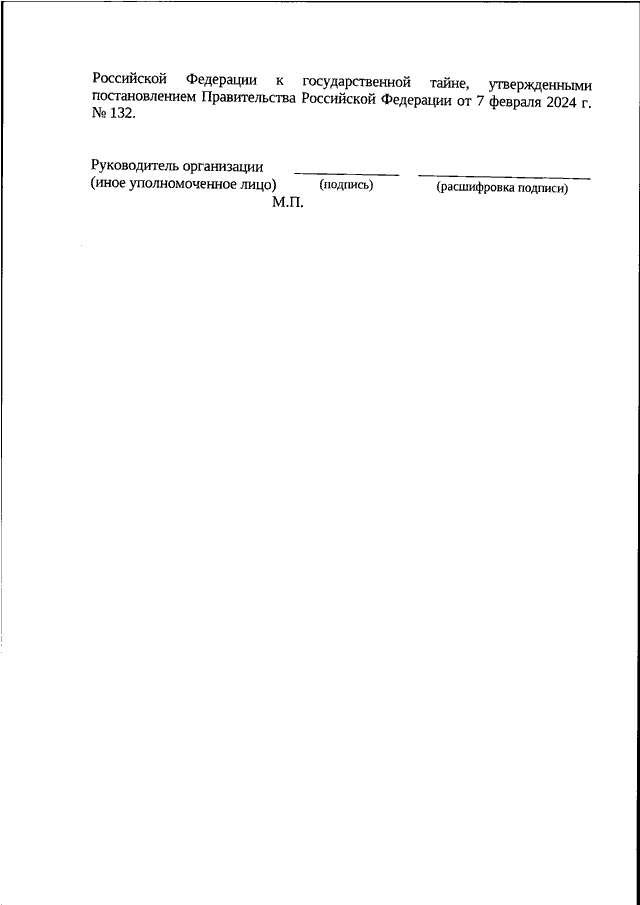 Российской Федерации к государственной тайне, утвержденными постановлением Правительства Российской Федерации от 7 февраля 2024 г. № 132.

Руководитель организации ____ ____
(иное уполномоченное лицо) (подпись) (расшифровка подписи)
М.П.